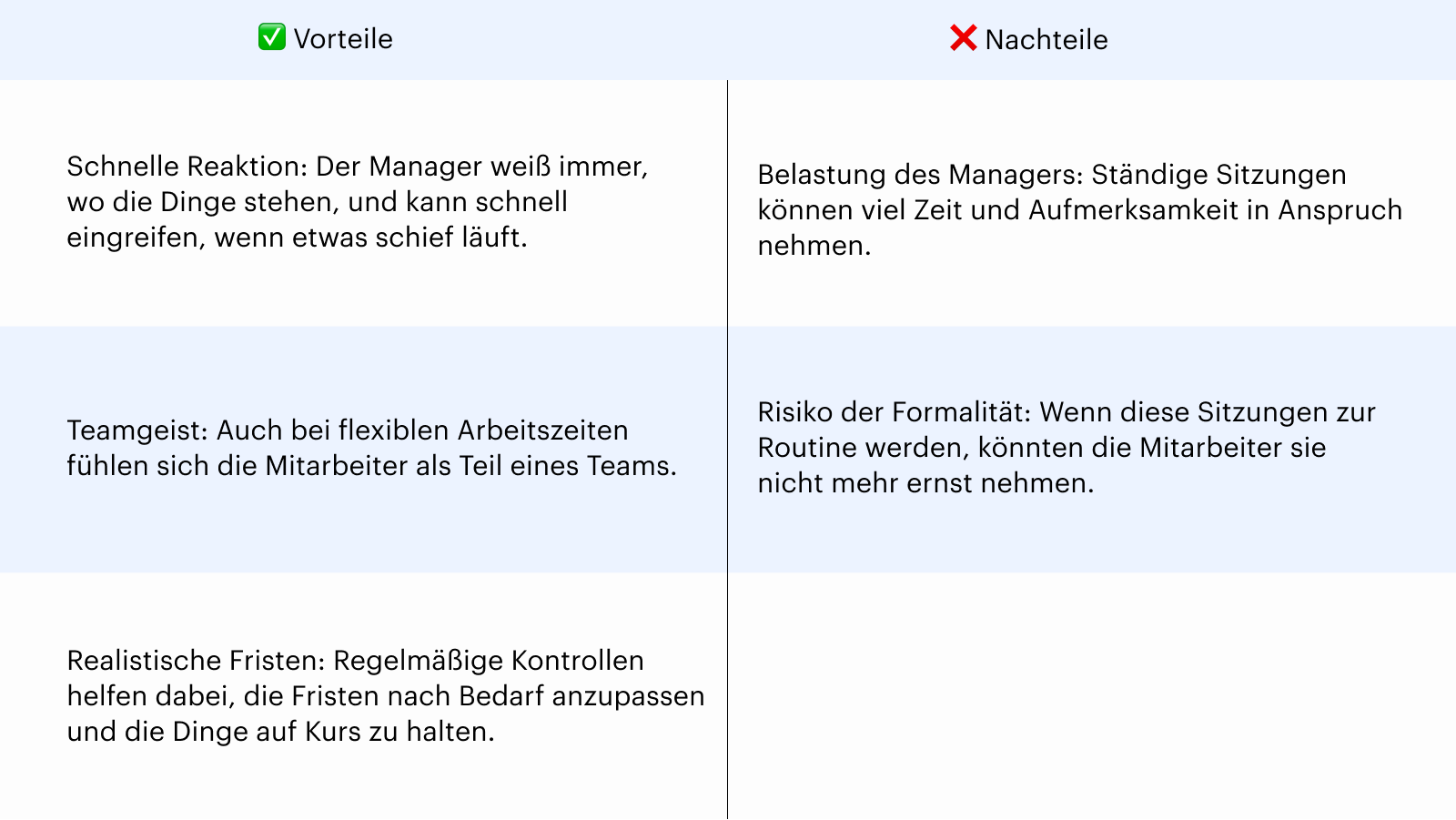 | ✅ Vorteile | ❌ Nachteile |
|---|---|
| Schnelle Reaktion: Der Manager weiß immer, wo die Dinge stehen, und kann schnell eingreifen, wenn etwas schief läuft. | Belastung des Managers: Ständige Sitzungen können viel Zeit und Aufmerksamkeit in Anspruch nehmen. |
| Teamgeist: Auch bei flexiblen Arbeitszeiten fühlen sich die Mitarbeiter als Teil eines Teams. | Risiko der Formalität: Wenn diese Sitzungen zur Routine werden, könnten die Mitarbeiter sie nicht mehr ernst nehmen. |
| Realistische Fristen: Regelmäßige Kontrollen helfen dabei, die Fristen nach Bedarf anzupassen und die Dinge auf Kurs zu halten. | |